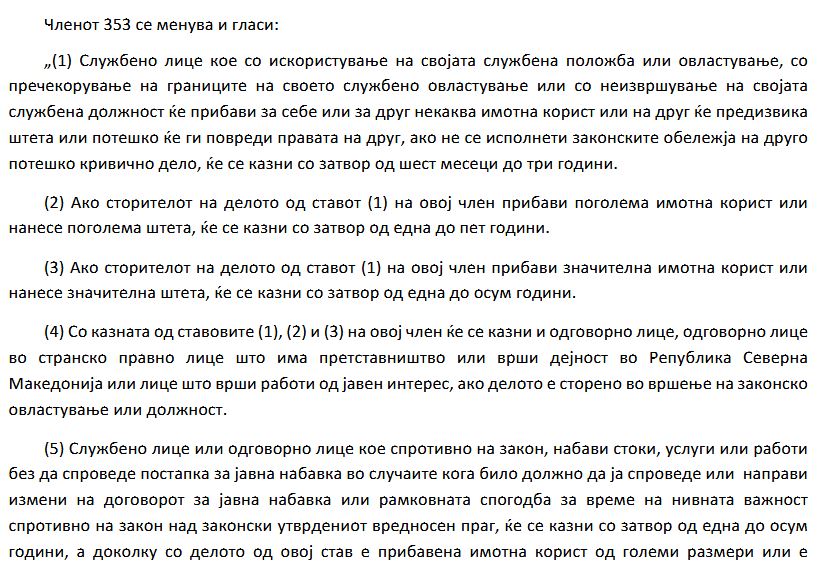 Членот 353 се менува и гласи:

„(1) Службено лице кое со искористување на својата службена положба или овластување, со пречекорување на границите на своето службено овластување или со неизвршување на својата службена должност ќе прибави за себе или за друг некаква имотна корист или на друг ќе предизвика штета или потешко ќе ги повреди правата на друг, ако не се исполнети законските обележја на друго потешко кривично дело, ќе се казни со затвор од шест месеци до три години.

(2) Ако сторителот на делото од ставот (1) на овој член прибави поголема имотна корист или нанесе поголема штета, ќе се казни со затвор од една до пет години.

(3) Ако сторителот на делото од ставот (1) на овој член прибави значителна имотна корист или нанесе значителна штета, ќе се казни со затвор од една до осум години.

(4) Со казната од ставовите (1), (2) и (3) на овој член ќе се казни и одговорно лице, одговорно лице во странско правно лице што има претставништво или врши дејност во Република Северна Македонија или лице што врши работи од јавен интерес, ако делото е сторено во вршење на законско овластување или должност.

(5) Службено лице или одговорно лице кое спротивно на закон, набави стоки, услуги или работи без да спроведе постапка за јавна набавка во случаите кога било должно да ја спроведе или направи измени на договорот за јавна набавка или рамковната спогодба за време на нивната важност спротивно на закон над законски утврдениот вредносен праг, ќе се казни со затвор од една до осум години, а доколку со делото од овој став е прибавена имотна корист од големи размери или е